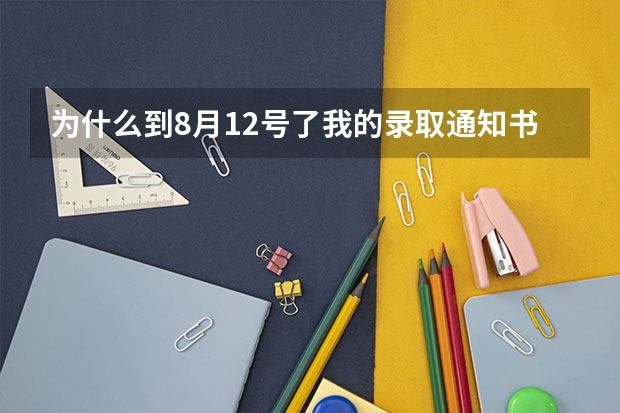 为什么到8月12号了我的录取通知书